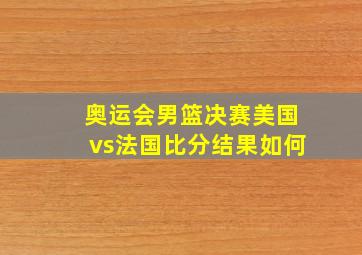 奥运会男篮决赛美国vs法国比分结果如何